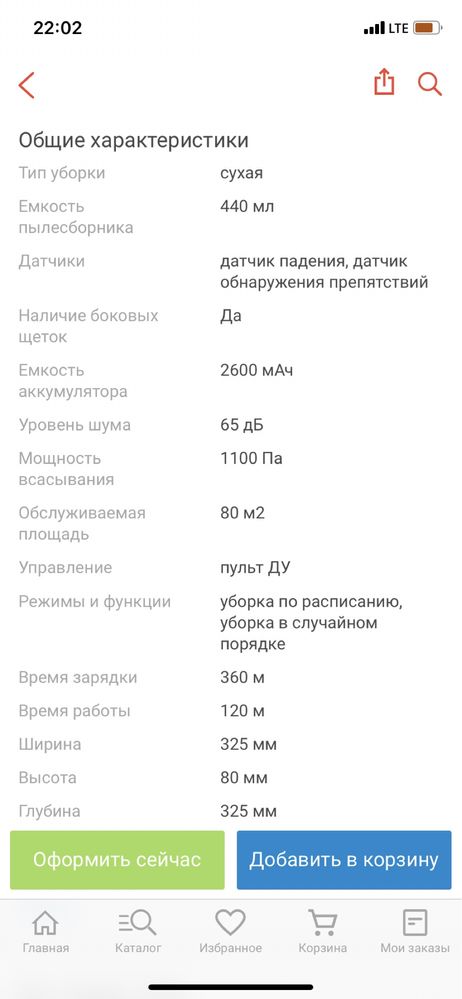 22:02 LTE

Общие характеристики

| | |
|---|---|
| Тип уборки | сухая |
| Емкость пылесборника | 440 мл |
| Датчики | датчик падения, датчик обнаружения препятствий |
| Наличие боковых щеток | Да |
| Емкость аккумулятора | 2600 мАч |
| Уровень шума | 65 дБ |
| Мощность всасывания | 1100 Па |
| Обслуживаемая площадь | 80 м2 |
| Управление | пульт ДУ |
| Режимы и функции | уборка по расписанию, уборка в случайном порядке |
| Время зарядки | 360 м |
| Время работы | 120 м |
| Ширина | 325 мм |
| Высота | 80 мм |
| Глубина | 325 мм |

Оформить сейчас
Добавить в корзину

Главная
Каталог
Избранное
Корзина
Мои заказы